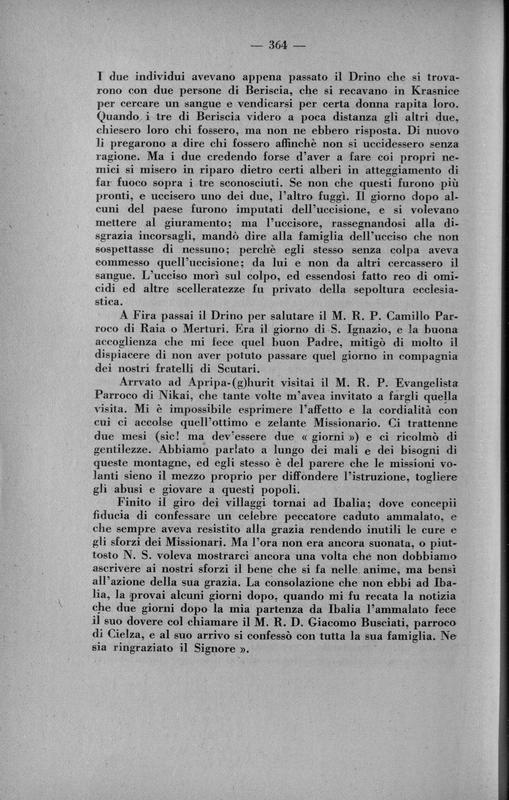 — 364 —

I due individui avevano appena passato il Drino che si trovarono con due persone di Beriscia, che si recavano in Krasnice per cercare un sangue e vendicarsi per certa donna rapita loro. Quando i tre di Beriscia videro a poca distanza gli altri due, chiesero loro chi fossero, ma non ne ebbero risposta. Di nuovo li pregarono a dire chi fossero affinchè non si uccidessero senza ragione. Ma i due credendo forse d'aver a fare coi propri nemici si misero in riparo dietro certi alberi in atteggiamento di far fuoco sopra i tre sconosciuti. Se non che questi furono più pronti, e uccisero uno dei due, l'altro fuggì. Il giorno dopo alcuni del paese furono imputati dell'uccisione, e si volevano mettere al giuramento; ma l'uccisore, rassegnandosi alla disgrazia incorsagli, mandò dire alla famiglia dell'ucciso che non sospettasse di nessuno; perchè egli stesso senza colpa aveva commesso quell'uccisione; da lui e non da altri cercassero il sangue. L'ucciso morì sul colpo, ed essendosi fatto reo di omicidi ed altre scelleratezze fu privato della sepoltura ecclesiastica.

A Fira passai il Drino per salutare il M. R. P. Camillo Parroco di Raia o Merturi. Era il giorno di S. Ignazio, e la buona accoglienza che mi fece quel buon Padre, mitigò di molto il dispiacere di non aver potuto passare quel giorno in compagnia dei nostri fratelli di Scutari.

Arrvato ad Apripa-(g)hurit visitai il M. R. P. Evangelista Parroco di Nikai, che tante volte m'avea invitato a fargli quella visita. Mi è impossibile esprimere l'affetto e la cordialità con cui ci accolse quell'ottimo e zelante Missionario. Ci trattenne due mesi (sic! ma dev'essere due « giorni ») e ci ricolmò di gentilezze. Abbiamo parlato a lungo dei mali e dei bisogni di queste montagne, ed egli stesso è del parere che le missioni volanti sieno il mezzo proprio per diffondere l'istruzione, togliere gli abusi e giovare a questi popoli.

Finito il giro dei villaggi tornai ad Ibalia; dove concepii fiducia di confessare un celebre peccatore caduto ammalato, e che sempre aveva resistito alla grazia rendendo inutili le cure e gli sforzi dei Missionari. Ma l'ora non era ancora suonata, o piuttosto N. S. voleva mostrarci ancora una volta che non dobbiamo ascrivere ai nostri sforzi il bene che si fa nelle anime, ma bensì all'azione della sua grazia. La consolazione che non ebbi ad Ibalia, la provai alcuni giorni dopo, quando mi fu recata la notizia che due giorni dopo la mia partenza da Ibalia l'ammalato fece il suo dovere col chiamare il M. R. D. Giacomo Busciati, parroco di Cielza, e al suo arrivo si confessò con tutta la sua famiglia. Ne sia ringraziato il Signore ».